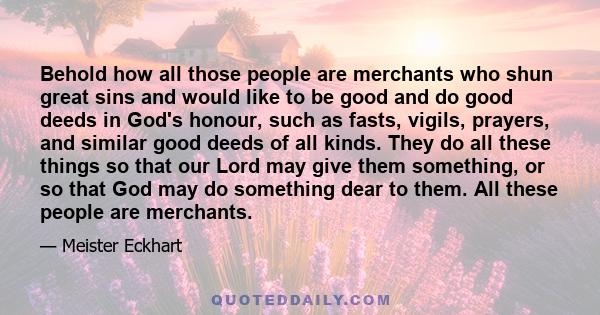 Behold how all those people are merchants who shun great sins and would like to be good and do good deeds in God's honour, such as fasts, vigils, prayers, and similar good deeds of all kinds. They do all these things so that our Lord may give them something, or so that God may do something dear to them. All these people are merchants.

— Meister Eckhart

QUOTEDDAILY.COM